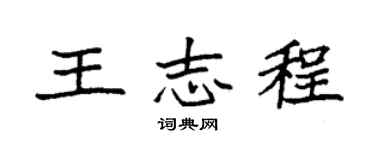 王志程

词典网